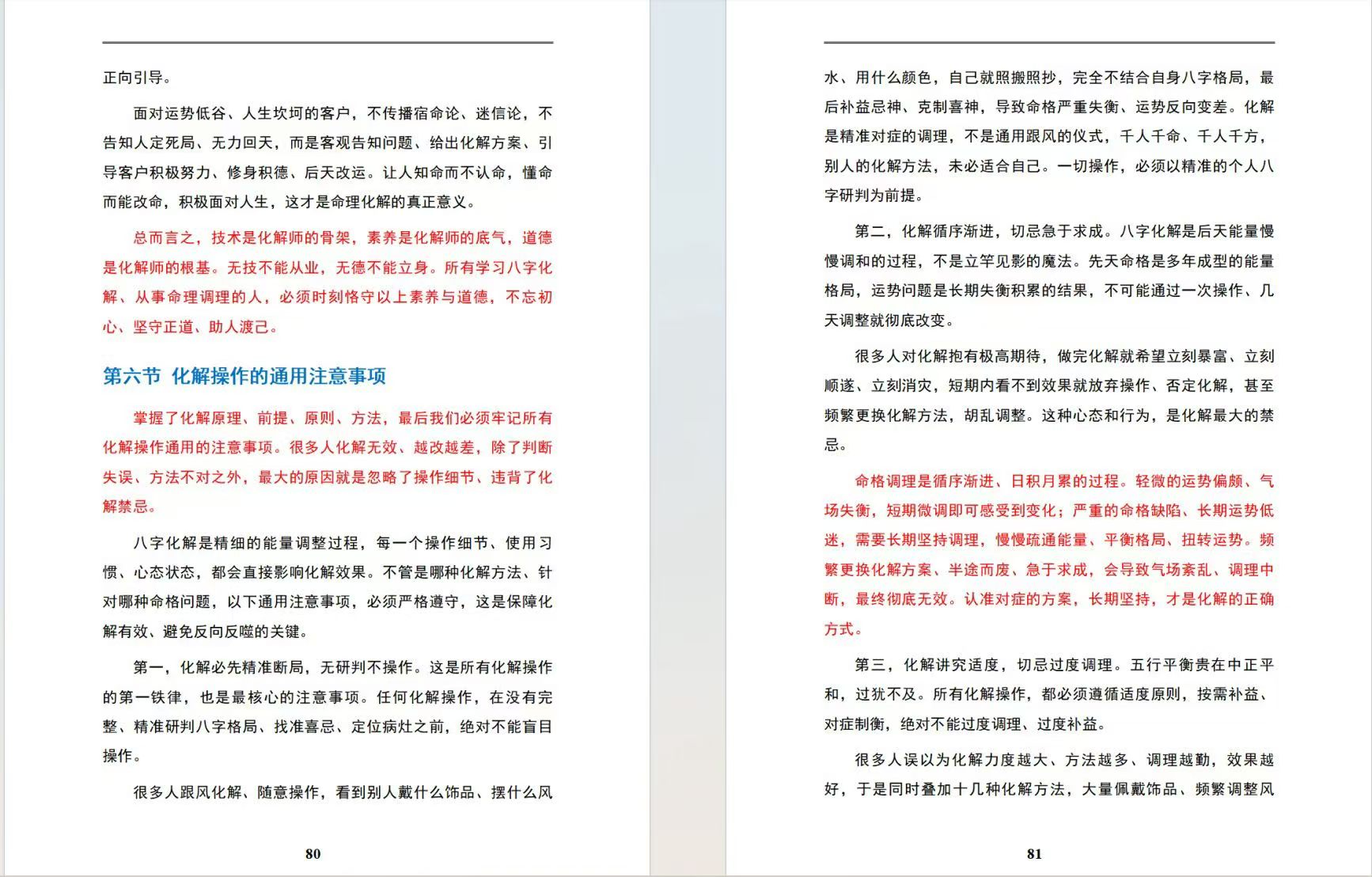 正向引导。

面对运势低谷、人生坎坷的客户，不传播宿命论、迷信论，不告知人定死局、无力回天，而是客观告知问题、给出化解方案、引导客户积极努力、修身积德、后天改运。让人知命而不认命，懂命而能改命，积极面对人生，这才是命理化解的真正意义。

总而言之，技术是化解师的骨架，素养是化解师的底气，道德是化解师的根基。无技不能从业，无德不能立身。所有学习八字化解、从事命理调理的人，必须时刻恪守以上素养与道德，不忘初心、坚守正道、助人渡己。

第六节 化解操作的通用注意事项

掌握了化解原理、前提、原则、方法，最后我们必须牢记所有化解操作通用的注意事项。很多人化解无效、越改越差，除了判断失误、方法不对之外，最大的原因就是忽略了操作细节、违背了化解禁忌。

八字化解是精细的能量调整过程，每一个操作细节、使用习惯、心态状态，都会直接影响化解效果。不管是哪种化解方法、针对哪种命格问题，以下通用注意事项，必须严格遵守，这是保障化解有效、避免反向反噬的关键。

第一，化解必先精准断局，无研判不操作。这是所有化解操作的第一铁律，也是最核心的注意事项。任何化解操作，在没有完整、精准研判八字格局、找准喜忌、定位病灶之前，绝对不能盲目操作。

很多人跟风化解、随意操作，看到别人戴什么饰品、摆什么风

80

水、用什么颜色，自己就照搬照抄，完全不结合自身八字格局，最后补益忌神、克制喜神，导致命格严重失衡、运势反向变差。化解是精准对症的调理，不是通用跟风的仪式，千人千命、千人千方，别人的化解方法，未必适合自己。一切操作，必须以精准的个人八字研判为前提。

第二，化解循序渐进，切忌急于求成。八字化解是后天能量慢慢调和的过程，不是立竿见影的魔法。先天命格是多年成型的能量格局，运势问题是长期失衡积累的结果，不可能通过一次操作、几天调整就彻底改变。

很多人对化解抱有极高期待，做完化解就希望立刻暴富、立刻顺遂、立刻消灾，短期内看不到效果就放弃操作、否定化解，甚至频繁更换化解方法，胡乱调整。这种心态和行为，是化解最大的禁忌。

命格调理是循序渐进、日积月累的过程。轻微的运势偏颇、气场失衡，短期微调即可感受到变化；严重的命格缺陷、长期运势低迷，需要长期坚持调理，慢慢疏通能量、平衡格局、扭转运势。频繁更换化解方案、半途而废、急于求成，会导致气场紊乱、调理中断，最终彻底无效。认准对症的方案，长期坚持，才是化解的正确方式。

第三，化解讲究适度，切忌过度调理。五行平衡贵在中正平和，过犹不及。所有化解操作，都必须遵循适度原则，按需补益、对症制衡，绝对不能过度调理、过度补益。

很多人误以为化解力度越大、方法越多、调理越勤，效果越好，于是同时叠加十几种化解方法，大量佩戴饰品、频繁调整风

81